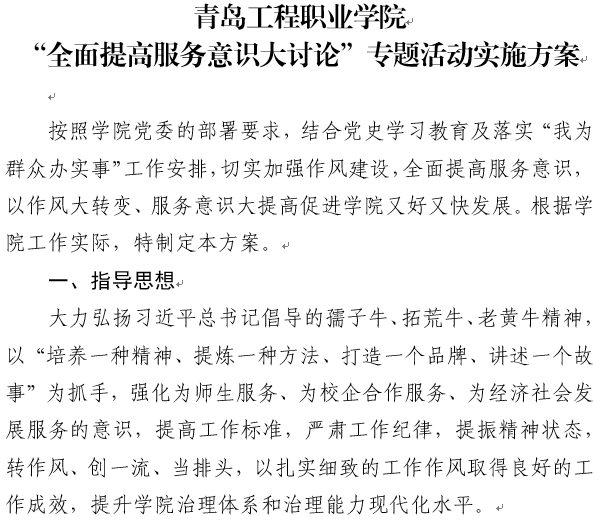 青岛工程职业学院
“全面提高服务意识大讨论”专题活动实施方案

按照学院党委的部署要求，结合党史学习教育及落实“我为群众办实事”工作安排，切实加强作风建设，全面提高服务意识，以作风大转变、服务意识大提高促进学院又好又快发展。根据学院工作实际，特制定本方案。

一、指导思想

大力弘扬习近平总书记倡导的孺子牛、拓荒牛、老黄牛精神，以“培养一种精神、提炼一种方法、打造一个品牌、讲述一个故事”为抓手，强化为师生服务、为校企合作服务、为经济社会发展服务的意识，提高工作标准，严肃工作纪律，提振精神状态，转作风、创一流、当排头，以扎实细致的工作作风取得良好的工作成效，提升学院治理体系和治理能力现代化水平。